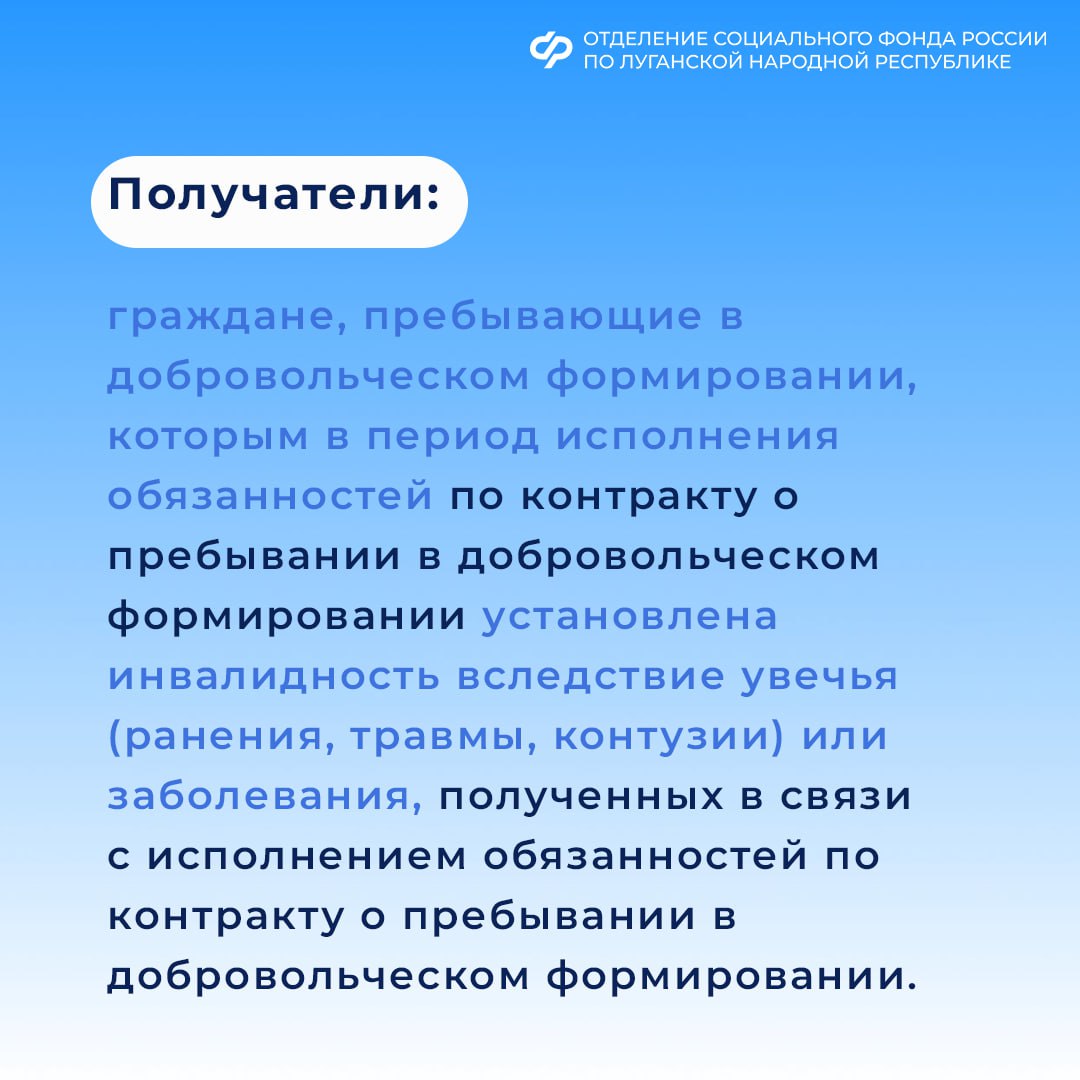 ОТДЕЛЕНИЕ СОЦИАЛЬНОГО ФОНДА РОССИИ ПО ЛУГАНСКОЙ НАРОДНОЙ РЕСПУБЛИКЕ

Получатели:

граждане, пребывающие в добровольческом формировании, которым в период исполнения обязанностей по контракту о пребывании в добровольческом формировании установлена инвалидность вследствие увечья (ранения, травмы, контузии) или заболевания, полученных в связи с исполнением обязанностей по контракту о пребывании в добровольческом формировании.